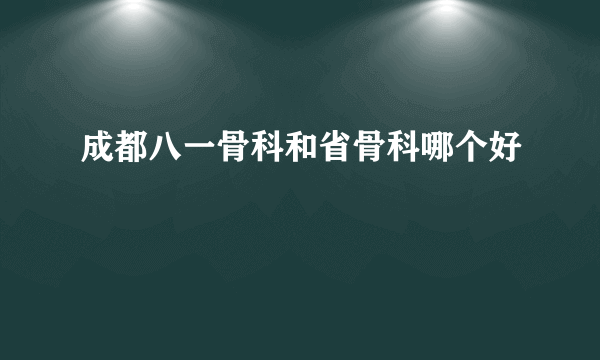 成都八一骨科和省骨科哪个好